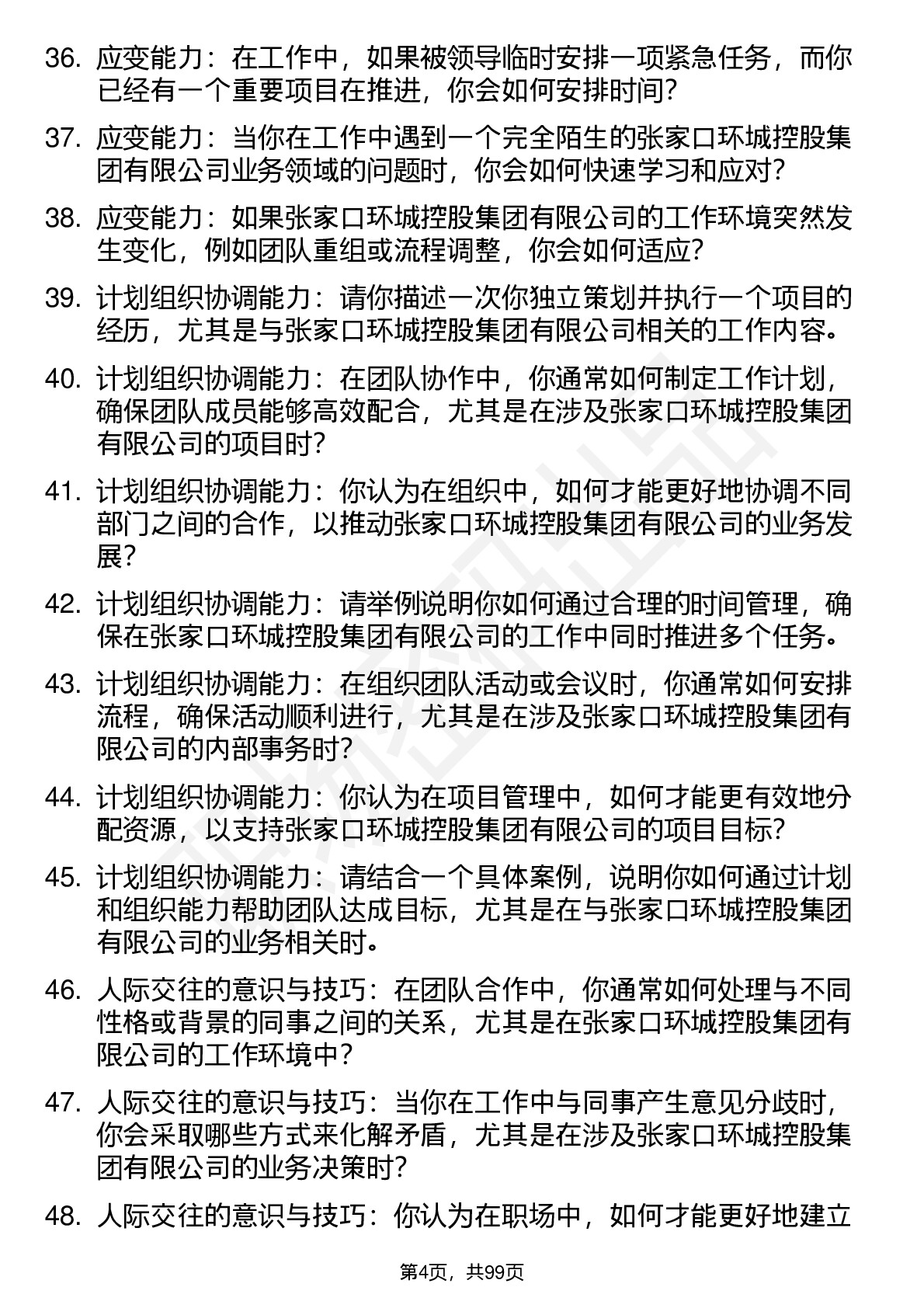 36. 应变能力：在工作中，如果被领导临时安排一项紧急任务，而你已经有一个重要项目在推进，你会如何安排时间？

37. 应变能力：当你在工作中遇到一个完全陌生的张家口环城控股集团有限公司业务领域的问题时，你会如何快速学习和应对？

38. 应变能力：如果张家口环城控股集团有限公司的工作环境突然发生变化，例如团队重组或流程调整，你会如何适应？

39. 计划组织协调能力：请你描述一次你独立策划并执行一个项目的经历，尤其是与张家口环城控股集团有限公司相关的工作内容。

40. 计划组织协调能力：在团队协作中，你通常如何制定工作计划，确保团队成员能够高效配合，尤其是在涉及张家口环城控股集团有限公司的项目时？

41. 计划组织协调能力：你认为在组织中，如何才能更好地协调不同部门之间的合作，以推动张家口环城控股集团有限公司的业务发展？

42. 计划组织协调能力：请举例说明你如何通过合理的时间管理，确保在张家口环城控股集团有限公司的工作中同时推进多个任务。

43. 计划组织协调能力：在组织团队活动或会议时，你通常如何安排流程，确保活动顺利进行，尤其是在涉及张家口环城控股集团有限公司的内部事务时？

44. 计划组织协调能力：你认为在项目管理中，如何才能更有效地分配资源，以支持张家口环城控股集团有限公司的项目目标？

45. 计划组织协调能力：请结合一个具体案例，说明你如何通过计划和组织能力帮助团队达成目标，尤其是在与张家口环城控股集团有限公司的业务相关时。

46. 人际交往的意识与技巧：在团队合作中，你通常如何处理与不同性格或背景的同事之间的关系，尤其是在张家口环城控股集团有限公司的工作环境中？

47. 人际交往的意识与技巧：当你在工作中与同事产生意见分歧时，你会采取哪些方式来化解矛盾，尤其是在涉及张家口环城控股集团有限公司的业务决策时？

48. 人际交往的意识与技巧：你认为在职场中，如何才能更好地建立

第4页，共99页